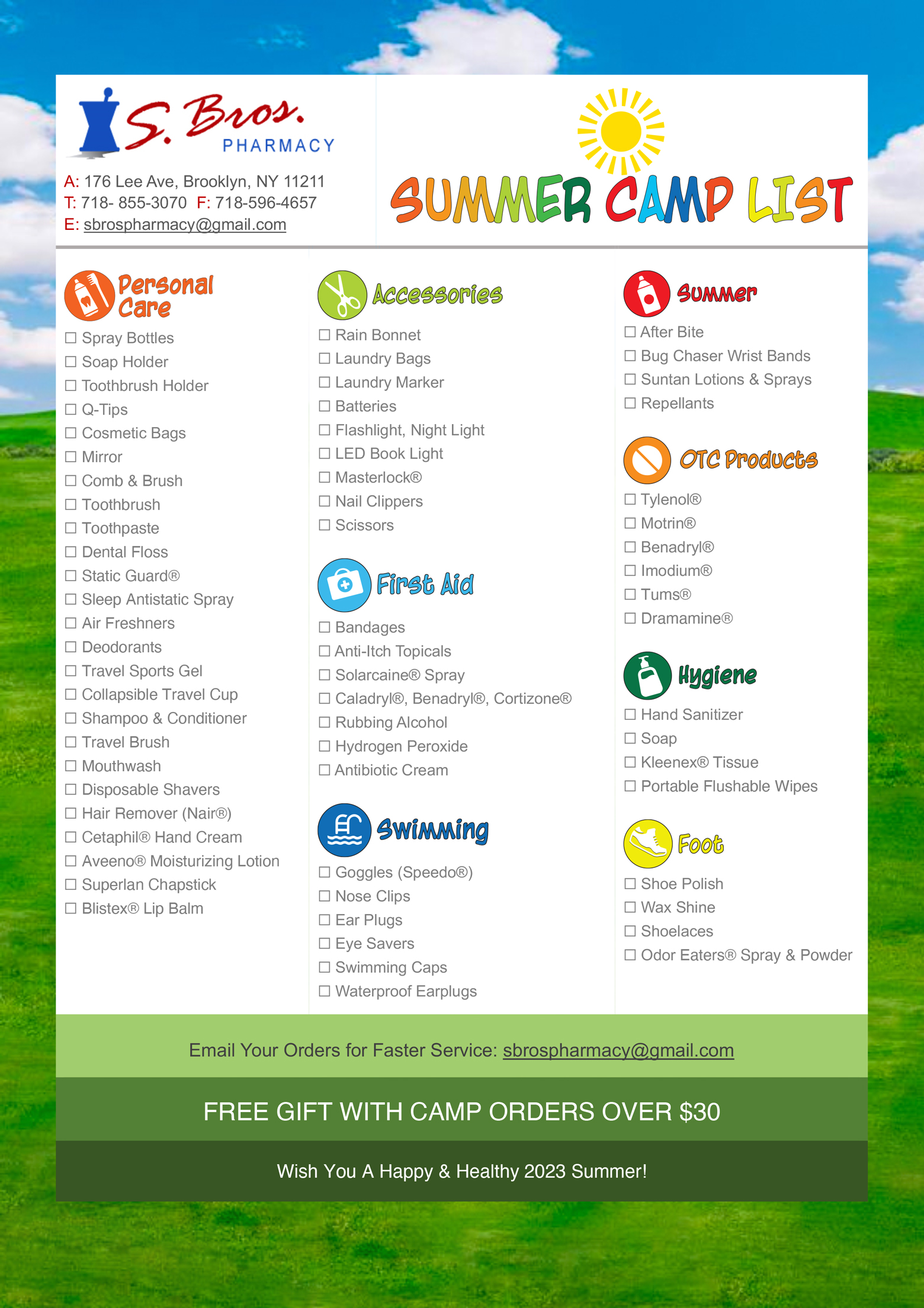 S. Bros. PHARMACY

A: 176 Lee Ave, Brooklyn, NY 11211
T: 718- 855-3070 F: 718-596-4657
E: sbrospharmacy@gmail.com

SUMMER CAMP LIST

Personal Care
☐ Spray Bottles
☐ Soap Holder
☐ Toothbrush Holder
☐ Q-Tips
☐ Cosmetic Bags
☐ Mirror
☐ Comb & Brush
☐ Toothbrush
☐ Toothpaste
☐ Dental Floss
☐ Static Guard®
☐ Sleep Antistatic Spray
☐ Air Freshners
☐ Deodorants
☐ Travel Sports Gel
☐ Collapsible Travel Cup
☐ Shampoo & Conditioner
☐ Travel Brush
☐ Mouthwash
☐ Disposable Shavers
☐ Hair Remover (Nair®)
☐ Cetaphil® Hand Cream
☐ Aveeno® Moisturizing Lotion
☐ Superlan Chapstick
☐ Blistex® Lip Balm

Accessories
☐ Rain Bonnet
☐ Laundry Bags
☐ Laundry Marker
☐ Batteries
☐ Flashlight, Night Light
☐ LED Book Light
☐ Masterlock®
☐ Nail Clippers
☐ Scissors

First Aid
☐ Bandages
☐ Anti-Itch Topicals
☐ Solarcaine® Spray
☐ Caladryl®, Benadryl®, Cortizone®
☐ Rubbing Alcohol
☐ Hydrogen Peroxide
☐ Antibiotic Cream

Swimming
☐ Goggles (Speedo®)
☐ Nose Clips
☐ Ear Plugs
☐ Eye Savers
☐ Swimming Caps
☐ Waterproof Earplugs

Summer
☐ After Bite
☐ Bug Chaser Wrist Bands
☐ Suntan Lotions & Sprays
☐ Repellants

OTC Products
☐ Tylenol®
☐ Motrin®
☐ Benadryl®
☐ Imodium®
☐ Tums®
☐ Dramamine®

Hygiene
☐ Hand Sanitizer
☐ Soap
☐ Kleenex® Tissue
☐ Portable Flushable Wipes

Foot
☐ Shoe Polish
☐ Wax Shine
☐ Shoelaces
☐ Odor Eaters® Spray & Powder

Email Your Orders for Faster Service: sbrospharmacy@gmail.com

FREE GIFT WITH CAMP ORDERS OVER $30

Wish You A Happy & Healthy 2023 Summer!